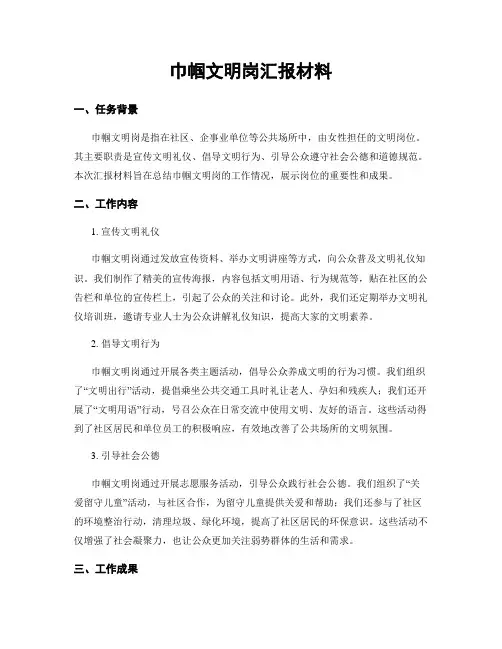 巾帼文明岗汇报材料

一、任务背景

巾帼文明岗是指在社区、企事业单位等公共场所中，由女性担任的文明岗位。其主要职责是宣传文明礼仪、倡导文明行为、引导公众遵守社会公德和道德规范。本次汇报材料旨在总结巾帼文明岗的工作情况，展示岗位的重要性和成果。

二、工作内容

1. 宣传文明礼仪

巾帼文明岗通过发放宣传资料、举办文明讲座等方式，向公众普及文明礼仪知识。我们制作了精美的宣传海报，内容包括文明用语、行为规范等，贴在社区的公告栏和单位的宣传栏上，引起了公众的关注和讨论。此外，我们还定期举办文明礼仪培训班，邀请专业人士为公众讲解礼仪知识，提高大家的文明素养。

2. 倡导文明行为

巾帼文明岗通过开展各类主题活动，倡导公众养成文明的行为习惯。我们组织了“文明出行”活动，提倡乘坐公共交通工具时礼让老人、孕妇和残疾人；我们还开展了“文明用语”行动，号召公众在日常交流中使用文明、友好的语言。这些活动得到了社区居民和单位员工的积极响应，有效地改善了公共场所的文明氛围。

3. 引导社会公德

巾帼文明岗通过开展志愿服务活动，引导公众践行社会公德。我们组织了“关爱留守儿童”活动，与社区合作，为留守儿童提供关爱和帮助；我们还参与了社区的环境整治行动，清理垃圾、绿化环境，提高了社区居民的环保意识。这些活动不仅增强了社会凝聚力，也让公众更加关注弱势群体的生活和需求。

三、工作成果